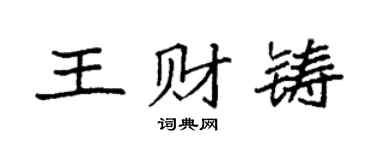 王财铸

词典网